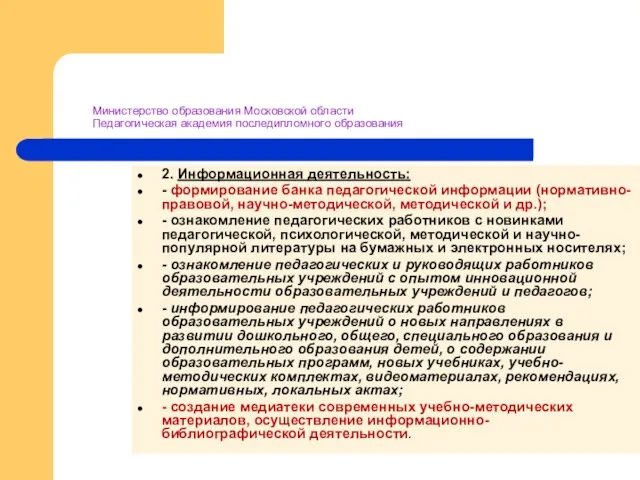 Министерство образования Московской области
Педагогическая академия последипломного образования

- 2. Информационная деятельность:
- - формирование банка педагогической информации (нормативно-правовой, научно-методической, методической и др.);
- - ознакомление педагогических работников с новинками педагогической, психологической, методической и научно-популярной литературы на бумажных и электронных носителях;
- - ознакомление педагогических и руководящих работников образовательных учреждений с опытом инновационной деятельности образовательных учреждений и педагогов;
- - информирование педагогических работников образовательных учреждений о новых направлениях в развитии дошкольного, общего, специального образования и дополнительного образования детей, о содержании образовательных программ, новых учебниках, учебно-методических комплектах, видеоматериалах, рекомендациях, нормативных, локальных актах;
- - создание медиатеки современных учебно-методических материалов, осуществление информационно-библиографической деятельности.